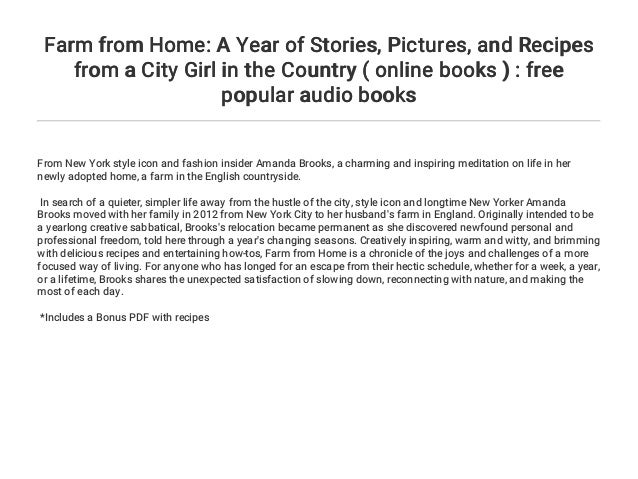 Farm from Home: A Year of Stories, Pictures, and Recipes from a City Girl in the Country ( online books ) : free popular audio books

From New York style icon and fashion insider Amanda Brooks, a charming and inspiring meditation on life in her newly adopted home, a farm in the English countryside.

In search of a quieter, simpler life away from the hustle of the city, style icon and longtime New Yorker Amanda Brooks moved with her family in 2012 from New York City to her husband's farm in England. Originally intended to be a yearlong creative sabbatical, Brooks's relocation became permanent as she discovered newfound personal and professional freedom, told here through a year's changing seasons. Creatively inspiring, warm and witty, and brimming with delicious recipes and entertaining how-tos, Farm from Home is a chronicle of the joys and challenges of a more focused way of living. For anyone who has longed for an escape from their hectic schedule, whether for a week, a year, or a lifetime, Brooks shares the unexpected satisfaction of slowing down, reconnecting with nature, and making the most of each day.

*Includes a Bonus PDF with recipes